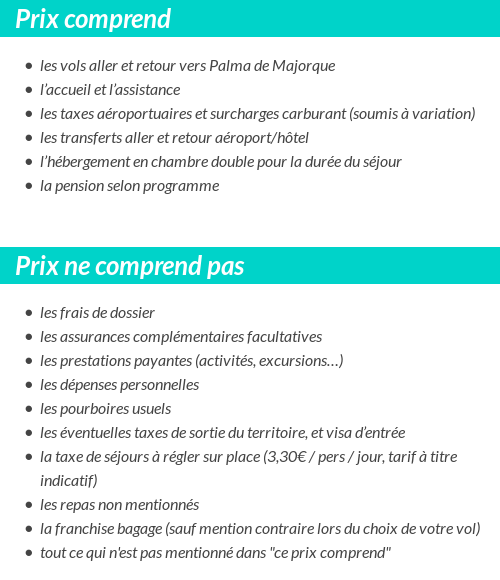 Prix comprend

- les vols aller et retour vers Palma de Majorque
- l'accueil et l'assistance
- les taxes aéroportuaires et surcharges carburant (soumis à variation)
- les transferts aller et retour aéroport/hôtel
- l'hébergement en chambre double pour la durée du séjour
- la pension selon programme

Prix ne comprend pas

- les frais de dossier
- les assurances complémentaires facultatives
- les prestations payantes (activités, excursions…)
- les dépenses personnelles
- les pourboires usuels
- les éventuelles taxes de sortie du territoire, et visa d'entrée
- la taxe de séjours à régler sur place (3,30€ / pers / jour, tarif à titre indicatif)
- les repas non mentionnés
- la franchise bagage (sauf mention contraire lors du choix de votre vol)
- tout ce qui n'est pas mentionné dans "ce prix comprend"